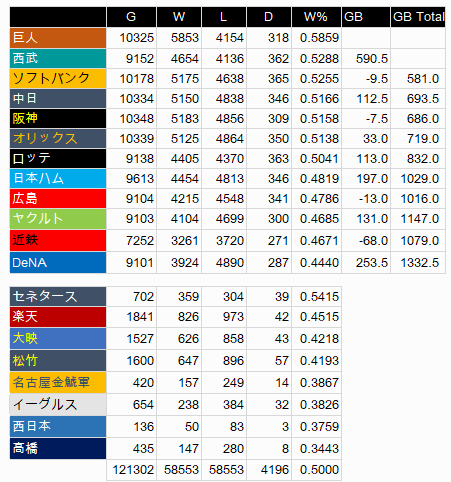 |  | G | W | L | D | W% | GB | GB Total |
|---|---|---|---|---|---|---|---|
| 巨人 | 10325 | 5853 | 4154 | 318 | 0.5859 |  |  |
| 西武 | 9152 | 4654 | 4136 | 362 | 0.5288 | 590.5 |  |
| ソフトバンク | 10178 | 5175 | 4638 | 365 | 0.5255 | -9.5 | 581.0 |
| 中日 | 10334 | 5150 | 4838 | 346 | 0.5166 | 112.5 | 693.5 |
| 阪神 | 10348 | 5183 | 4856 | 309 | 0.5158 | -7.5 | 686.0 |
| オリックス | 10339 | 5125 | 4864 | 350 | 0.5138 | 33.0 | 719.0 |
| ロッテ | 9138 | 4405 | 4370 | 363 | 0.5041 | 113.0 | 832.0 |
| 日本ハム | 9613 | 4454 | 4813 | 346 | 0.4819 | 197.0 | 1029.0 |
| 広島 | 9104 | 4215 | 4548 | 341 | 0.4786 | -13.0 | 1016.0 |
| ヤクルト | 9103 | 4104 | 4699 | 300 | 0.4685 | 131.0 | 1147.0 |
| 近鉄 | 7252 | 3261 | 3720 | 271 | 0.4671 | -68.0 | 1079.0 |
| DeNA | 9101 | 3924 | 4890 | 287 | 0.4440 | 253.5 | 1332.5 |

|  |  |  |  |  |  |
|---|---|---|---|---|---|
| セネタース | 702 | 359 | 304 | 39 | 0.5415 |
| 楽天 | 1841 | 826 | 973 | 42 | 0.4515 |
| 大映 | 1527 | 626 | 858 | 43 | 0.4218 |
| 松竹 | 1600 | 647 | 896 | 57 | 0.4193 |
| 名古屋金鯱軍 | 420 | 157 | 249 | 14 | 0.3867 |
| イーグルス | 654 | 238 | 384 | 32 | 0.3826 |
| 西日本 | 136 | 50 | 83 | 3 | 0.3759 |
| 高橋 | 435 | 147 | 280 | 8 | 0.3443 |
|  | 121302 | 58553 | 58553 | 4196 | 0.5000 |